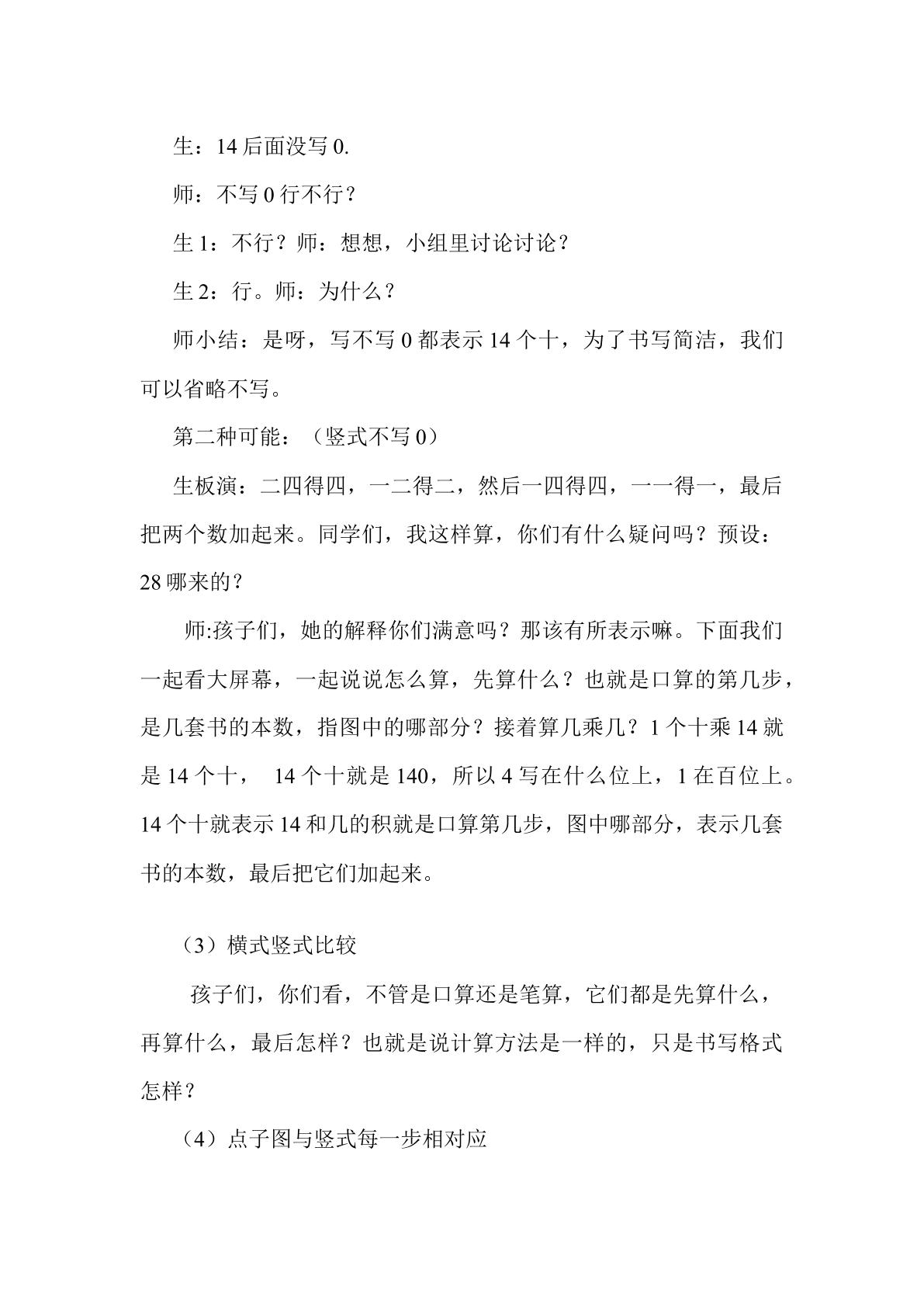 生：14后面没写0.

师：不写0行不行？

生1：不行？师：想想，小组里讨论讨论？

生2：行。师：为什么？

师小结：是呀，写不写0都表示14个十，为了书写简洁，我们可以省略不写。

第二种可能：（竖式不写0）

生板演：二四得四，一二得二，然后一四得四，一一得一，最后把两个数加起来。同学们，我这样算，你们有什么疑问吗？预设：28哪来的？

师:孩子们，她的解释你们满意吗？那该有所表示嘛。下面我们一起看大屏幕，一起说说怎么算，先算什么？也就是口算的第几步，是几套书的本数，指图中的哪部分？接着算几乘几？1个十乘14就是14个十，14个十就是140，所以4写在什么位上，1在百位上。14个十就表示14和几的积就是口算第几步，图中哪部分，表示几套书的本数，最后把它们加起来。

（3）横式竖式比较

孩子们，你们看，不管是口算还是笔算，它们都是先算什么，再算什么，最后怎样？也就是说计算方法是一样的，只是书写格式怎样？

（4）点子图与竖式每一步相对应